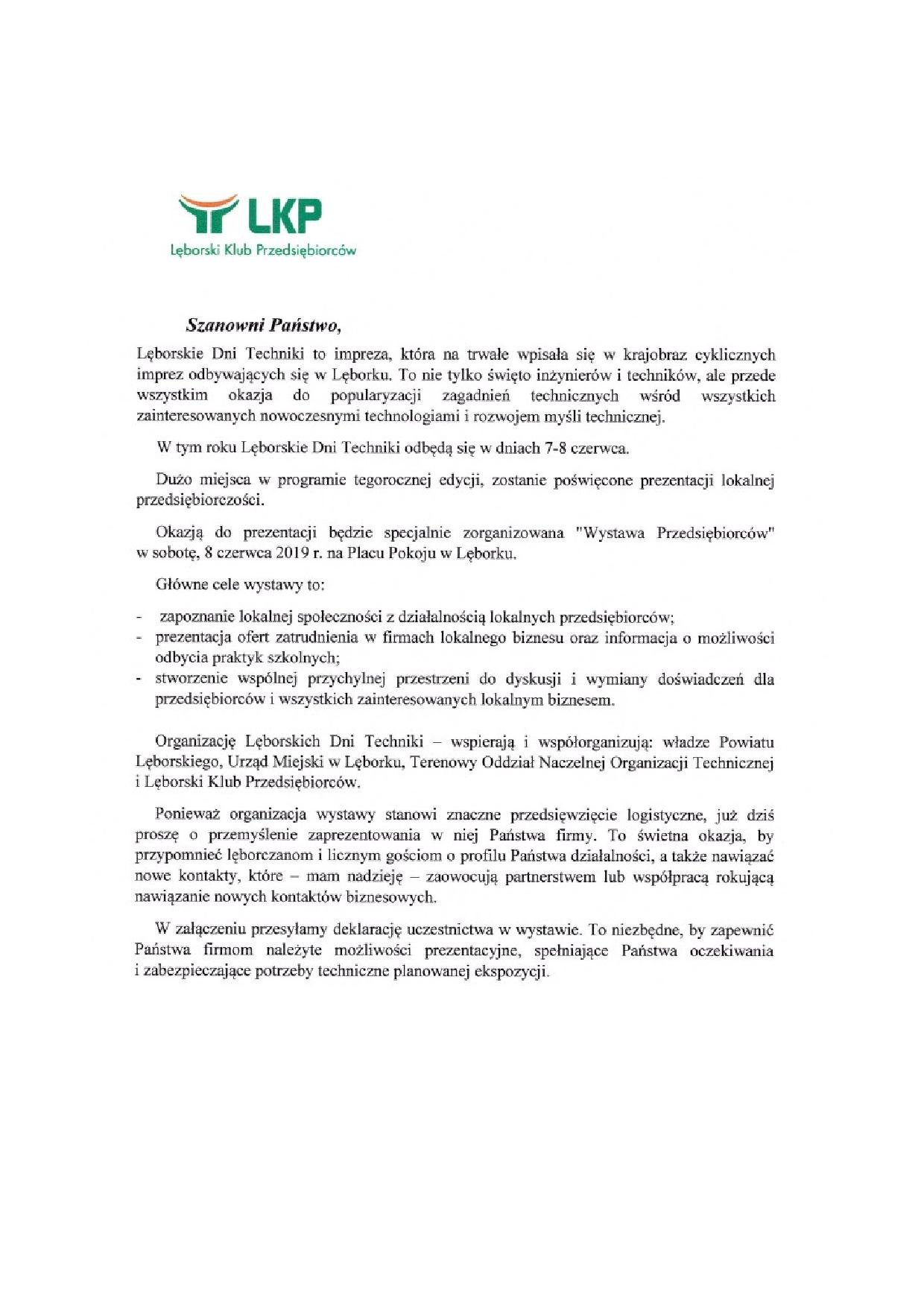 LKP
Lęborski Klub Przedsiębiorców

Szanowni Państwo,

Lęborskie Dni Techniki to impreza, która na trwałe wpisała się w krajobraz cyklicznych imprez odbywających się w Lęborku. To nie tylko święto inżynierów i techników, ale przede wszystkim okazja do popularyzacji zagadnień technicznych wśród wszystkich zainteresowanych nowoczesnymi technologiami i rozwojem myśli technicznej.

W tym roku Lęborskie Dni Techniki odbędą się w dniach 7-8 czerwca.

Dużo miejsca w programie tegorocznej edycji, zostanie poświęcone prezentacji lokalnej przedsiębiorczości.

Okazją do prezentacji będzie specjalnie zorganizowana "Wystawa Przedsiębiorców" w sobotę, 8 czerwca 2019 r. na Placu Pokoju w Lęborku.

Główne cele wystawy to:

- zapoznanie lokalnej społeczności z działalnością lokalnych przedsiębiorców;
- prezentacja ofert zatrudnienia w firmach lokalnego biznesu oraz informacja o możliwości odbycia praktyk szkolnych;
- stworzenie wspólnej przychylnej przestrzeni do dyskusji i wymiany doświadczeń dla przedsiębiorców i wszystkich zainteresowanych lokalnym biznesem.

Organizację Lęborskich Dni Techniki – wspierają i współorganizują: władze Powiatu Lęborskiego, Urząd Miejski w Lęborku, Terenowy Oddział Naczelnej Organizacji Technicznej i Lęborski Klub Przedsiębiorców.

Ponieważ organizacja wystawy stanowi znaczne przedsięwzięcie logistyczne, już dziś proszę o przemyślenie zaprezentowania w niej Państwa firmy. To świetna okazja, by przypomnieć lęborczanom i licznym gościom o profilu Państwa działalności, a także nawiązać nowe kontakty, które – mam nadzieję – zaowocują partnerstwem lub współpracą rokującą nawiązanie nowych kontaktów biznesowych.

W załączeniu przesyłamy deklarację uczestnictwa w wystawie. To niezbędne, by zapewnić Państwa firmom należyte możliwości prezentacyjne, spełniające Państwa oczekiwania i zabezpieczające potrzeby techniczne planowanej ekspozycji.